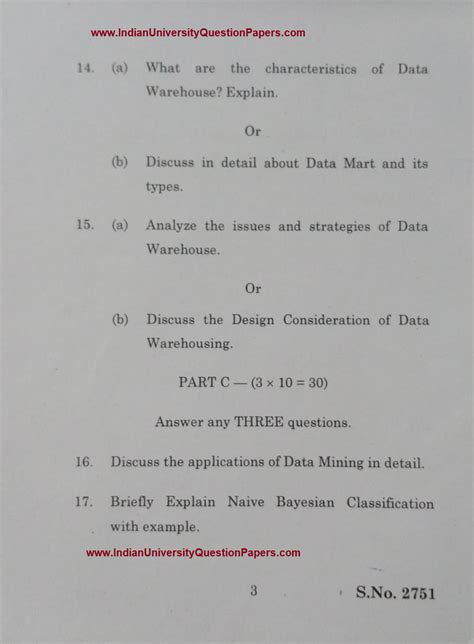 www.IndianUniversityQuestionPapers.com

14. (a) What are the characteristics of Data Warehouse? Explain.

Or

(b) Discuss in detail about Data Mart and its types.

15. (a) Analyze the issues and strategies of Data Warehouse.

Or

(b) Discuss the Design Consideration of Data Warehousing.

PART C — $(3 \times 10 = 30)$

Answer any THREE questions.

16. Discuss the applications of Data Mining in detail.

17. Briefly Explain Naive Bayesian Classification with example.

www.IndianUniversityQuestionPapers.com

3

S.No. 2751